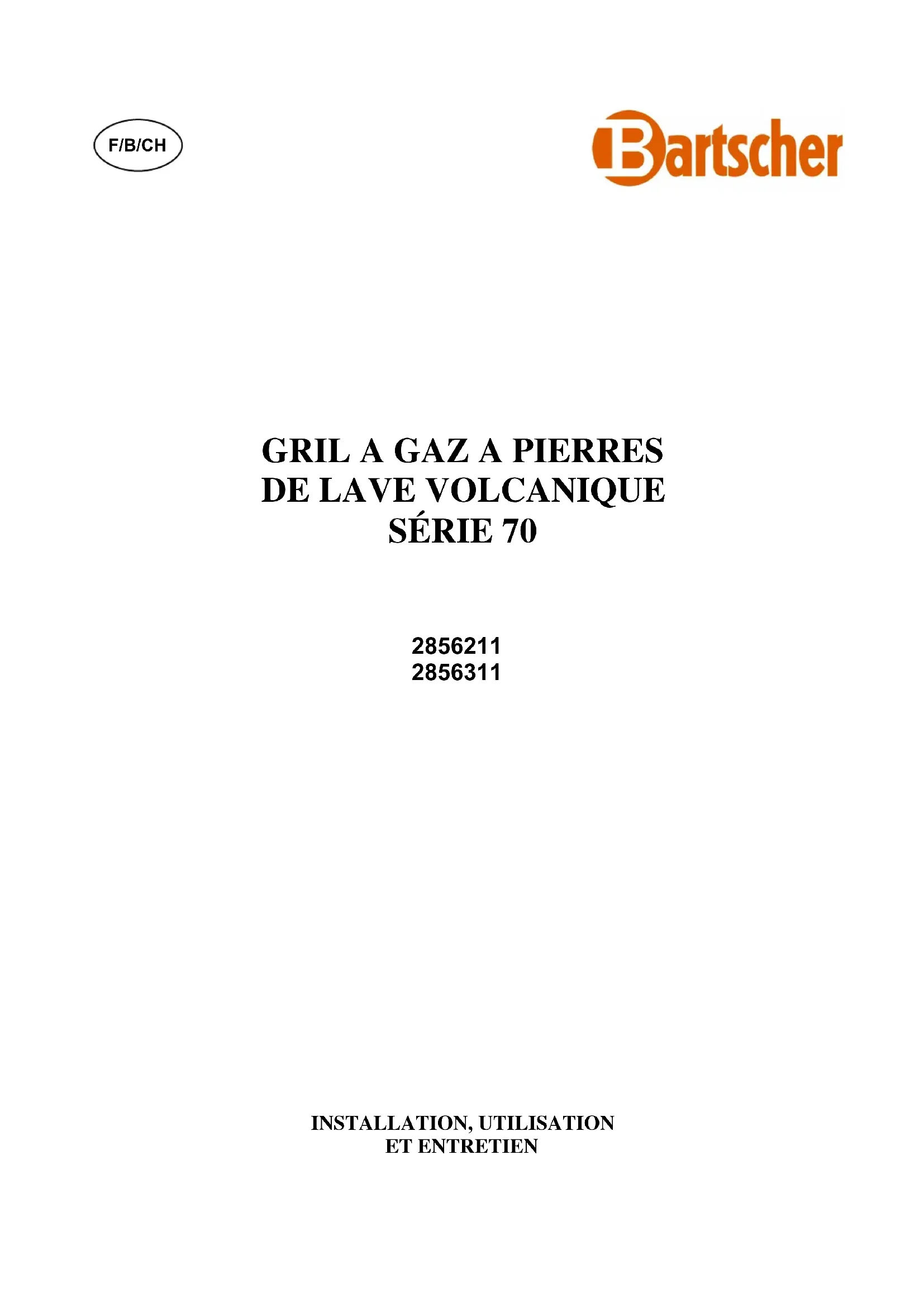 F/B/CH

Bartscher

GRIL A GAZ A PIERRES
DE LAVE VOLCANIQUE
SÉRIE 70

2856211
2856311

INSTALLATION, UTILISATION
ET ENTRETIEN